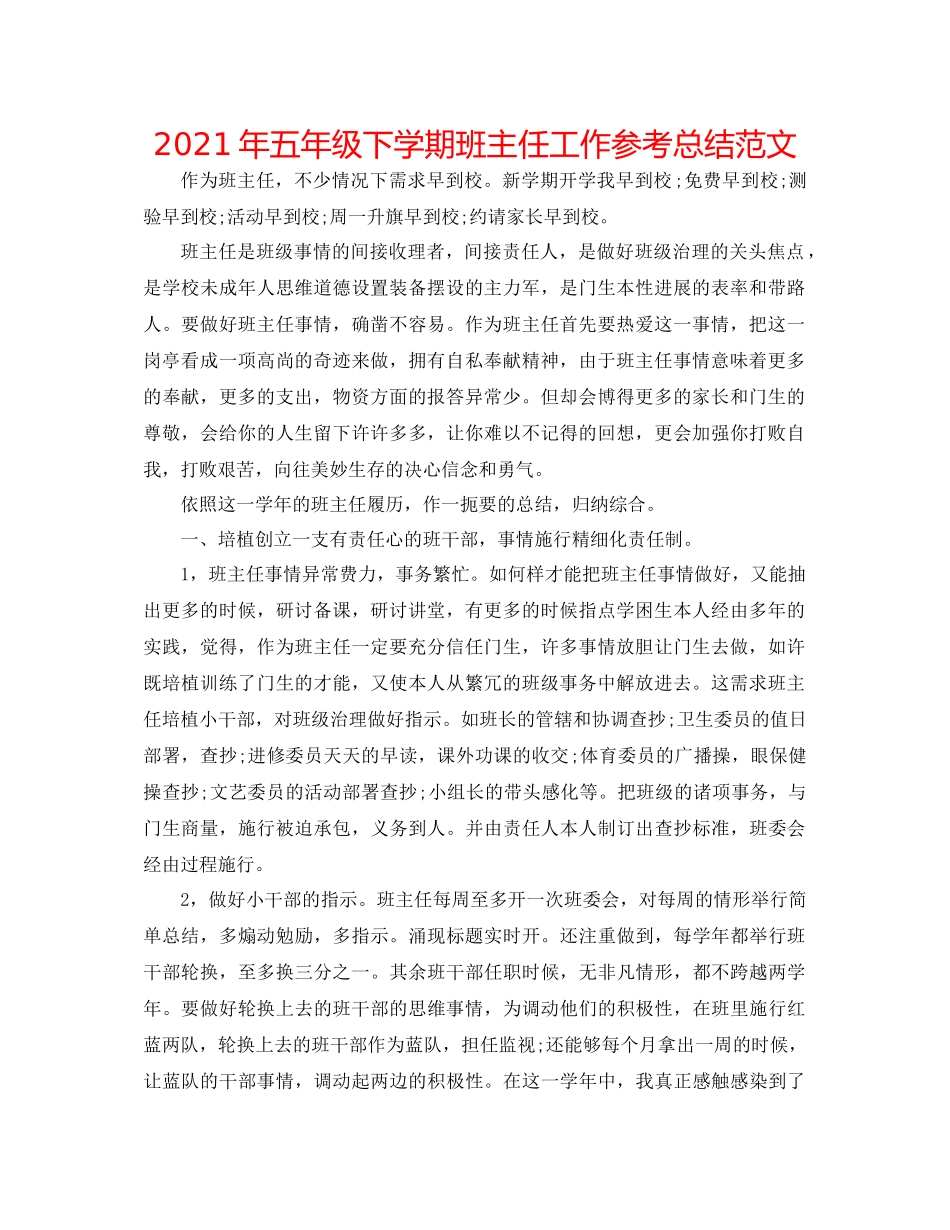 2021年五年级下学期班主任工作参考总结范文

作为班主任，不少情况下需求早到校。新学期开学我早到校;免费早到校;测验早到校;活动早到校;周一升旗早到校;约请家长早到校。

班主任是班级事情的间接收理者，间接责任人，是做好班级治理的关头焦点，是学校未成年人思维道德设置装备摆设的主力军，是门生本性进展的表率和带路人。要做好班主任事情，确凿不容易。作为班主任首先要热爱这一事情，把这一岗亭看成一项高尚的奇迹来做，拥有自私奉献精神，由于班主任事情意味着更多的奉献，更多的支出，物资方面的报答异常少。但却会博得更多的家长和门生的尊敬，会给你的人生留下许许多多，让你难以不记得的回想，更会加强你打败自我，打败艰苦，向往美妙生存的决心信念和勇气。

依照这一学年的班主任履历，作一扼要的总结，归纳综合。

一、培植创立一支有责任心的班干部，事情施行精细化责任制。

1，班主任事情异常费力，事务繁忙。如何样才能把班主任事情做好，又能抽出更多的时候，研讨备课，研讨讲堂，有更多的时候指点学困生本人经由多年的实践，觉得，作为班主任一定要充分信任门生，许多事情放胆让门生去做，如许既培植训练了门生的才能，又使本人从繁冗的班级事务中解放进去。这需求班主任培植小干部，对班级治理做好指示。如班长的管辖和协调查抄;卫生委员的值日部署，查抄;进修委员天天的早读，课外功课的收交;体育委员的广播操，眼保健操查抄;文艺委员的活动部署查抄;小组长的带头感化等。把班级的诸项事务，与门生商量，施行被迫承包，义务到人。并由责任人本人制订出查抄标准，班委会经由过程施行。

2，做好小干部的指示。班主任每周至多开一次班委会，对每周的情形举行简单总结，多煽动勉励，多指示。涌现标题实时开。还注重做到，每学年都举行班干部轮换，至多换三分之一。其余班干部任职时候，无非凡情形，都不跨越两学年。要做好轮换上去的班干部的思维事情，为调动他们的积极性，在班里施行红蓝两队，轮换上去的班干部作为蓝队，担任监视;还能够每个月拿出一周的时候，让蓝队的干部事情，调动起两边的积极性。在这一学年中，我真正感触感染到了